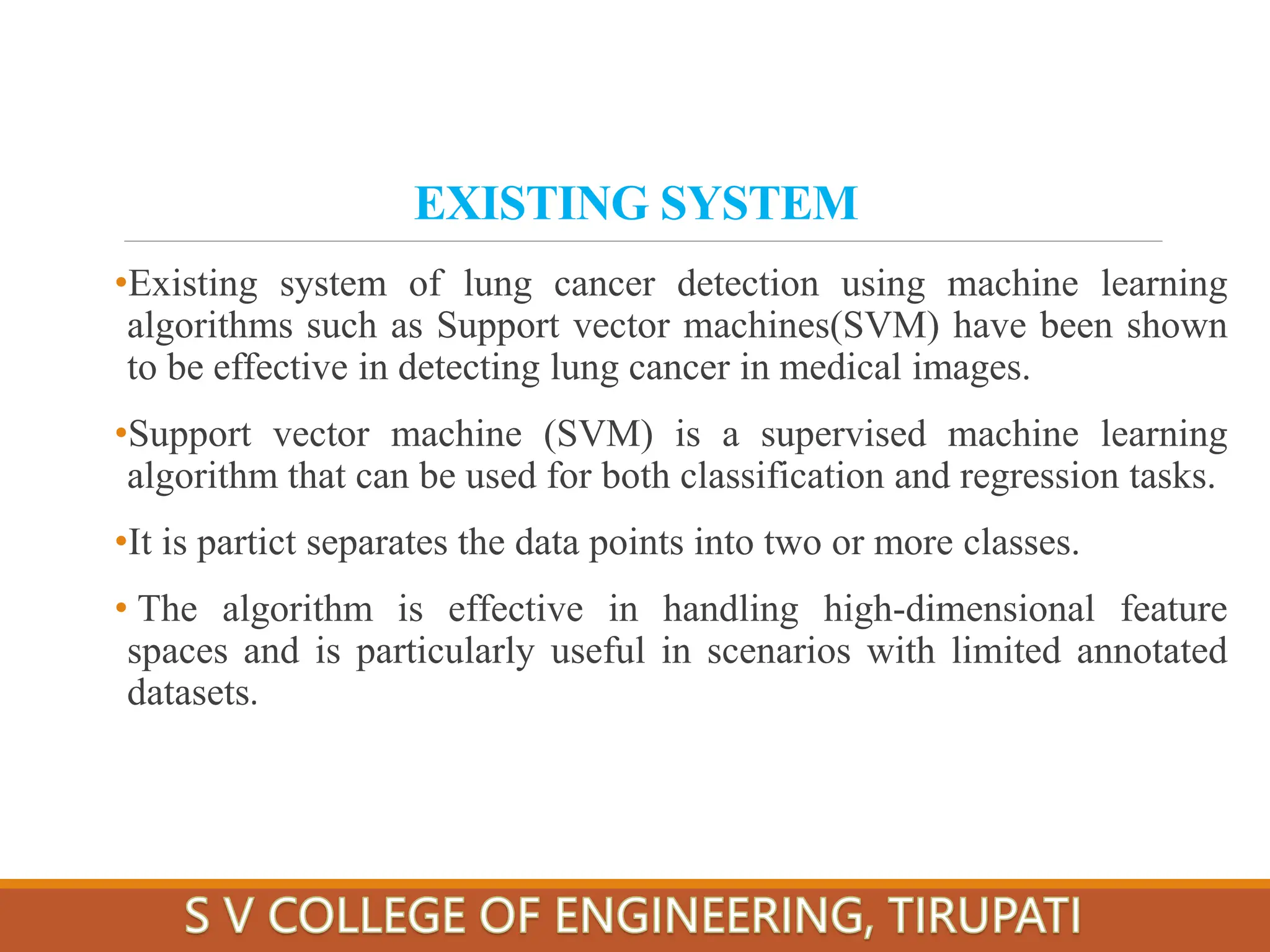 EXISTING SYSTEM

•Existing system of lung cancer detection using machine learning algorithms such as Support vector machines(SVM) have been shown to be effective in detecting lung cancer in medical images.

•Support vector machine (SVM) is a supervised machine learning algorithm that can be used for both classification and regression tasks.

•It is partict separates the data points into two or more classes.

• The algorithm is effective in handling high-dimensional feature spaces and is particularly useful in scenarios with limited annotated datasets.

S V COLLEGE OF ENGINEERING, TIRUPATI